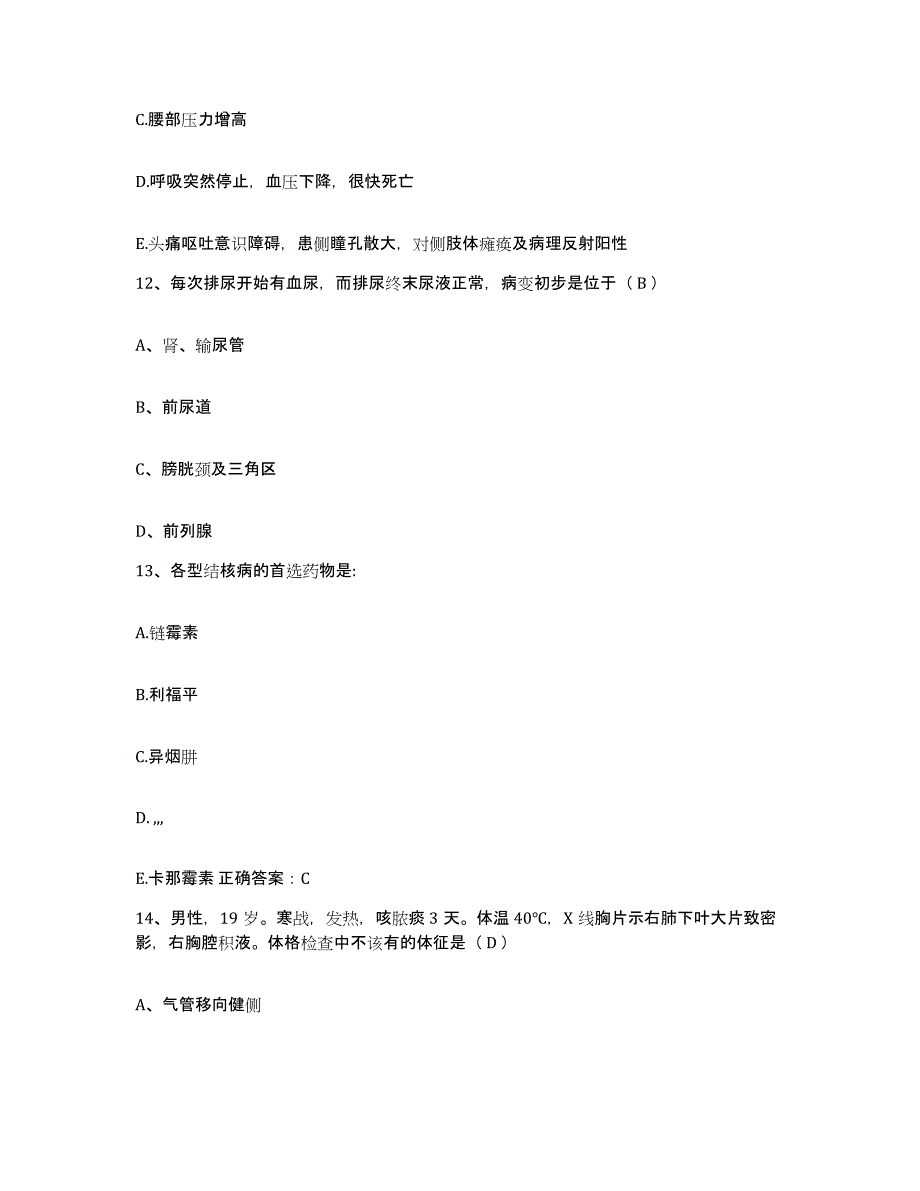 C.腰部压力增高

D.呼吸突然停止，血压下降，很快死亡

E.头痛呕吐意识障碍，患侧瞳孔散大，对侧肢体瘫痪及病理反射阳性

12、每次排尿开始有血尿，而排尿终末尿液正常，病变初步是位于（ B ）

A、肾、输尿管

B、前尿道

C、膀胱颈及三角区

D、前列腺

13、各型结核病的首选药物是:

A.链霉素

B.利福平

C.异烟肼

D. ,,,

E.卡那霉素 正确答案：C

14、男性，19 岁。寒战，发热，咳脓痰 3 天。体温 40℃，X 线胸片示右肺下叶大片致密影，右胸腔积液。体格检查中不该有的体征是（ D ）

A、气管移向健侧